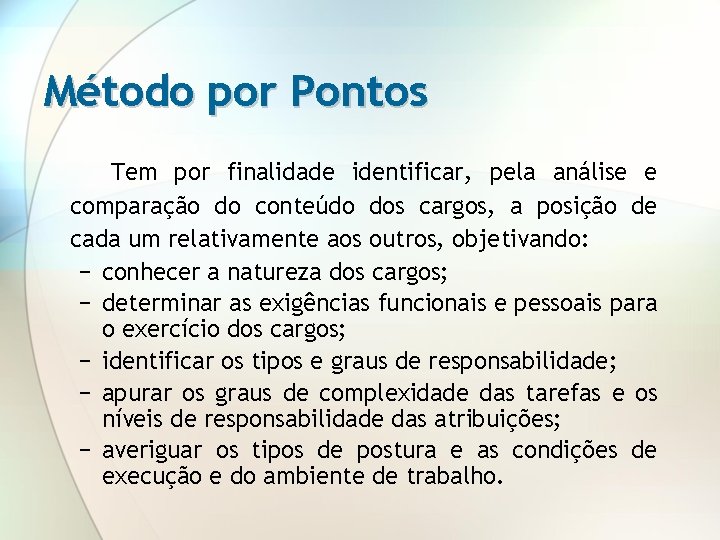 Método por Pontos

Tem por finalidade identificar, pela análise e comparação do conteúdo dos cargos, a posição de cada um relativamente aos outros, objetivando:

– conhecer a natureza dos cargos;
– determinar as exigências funcionais e pessoais para o exercício dos cargos;
– identificar os tipos e graus de responsabilidade;
– apurar os graus de complexidade das tarefas e os níveis de responsabilidade das atribuições;
– averiguar os tipos de postura e as condições de execução e do ambiente de trabalho.